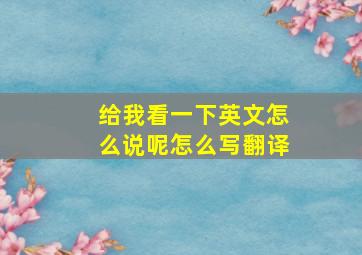 给我看一下英文怎么说呢怎么写翻译